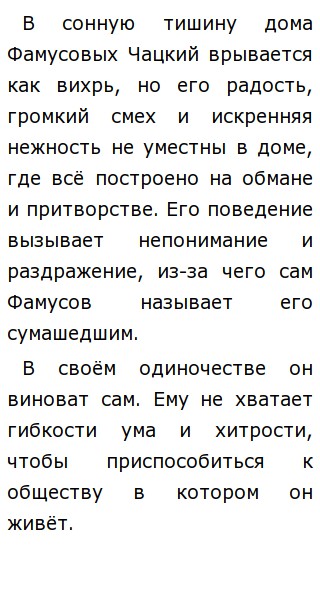 В сонную тишину дома Фамусовых Чацкий врывается как вихрь, но его радость, громкий смех и искренняя нежность не уместны в доме, где всё построено на обмане и притворстве. Его поведение вызывает непонимание и раздражение, из-за чего сам Фамусов называет его сумашедшим.

В своём одиночестве он виноват сам. Ему не хватает гибкости ума и хитрости, чтобы приспособиться к обществу в котором он живёт.